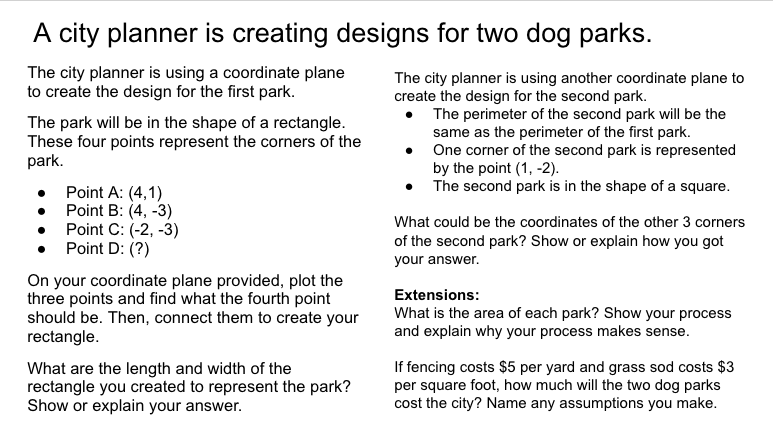 A city planner is creating designs for two dog parks.

The city planner is using a coordinate plane to create the design for the first park.

The park will be in the shape of a rectangle. These four points represent the corners of the park.

• Point A: (4,1)
• Point B: (4, -3)
• Point C: (-2, -3)
• Point D: (?)

On your coordinate plane provided, plot the three points and find what the fourth point should be. Then, connect them to create your rectangle.

What are the length and width of the rectangle you created to represent the park? Show or explain your answer.

The city planner is using another coordinate plane to create the design for the second park.

• The perimeter of the second park will be the same as the perimeter of the first park.
• One corner of the second park is represented by the point (1, -2).
• The second park is in the shape of a square.

What could be the coordinates of the other 3 corners of the second park? Show or explain how you got your answer.

Extensions:
What is the area of each park? Show your process and explain why your process makes sense.

If fencing costs $5 per yard and grass sod costs $3 per square foot, how much will the two dog parks cost the city? Name any assumptions you make.